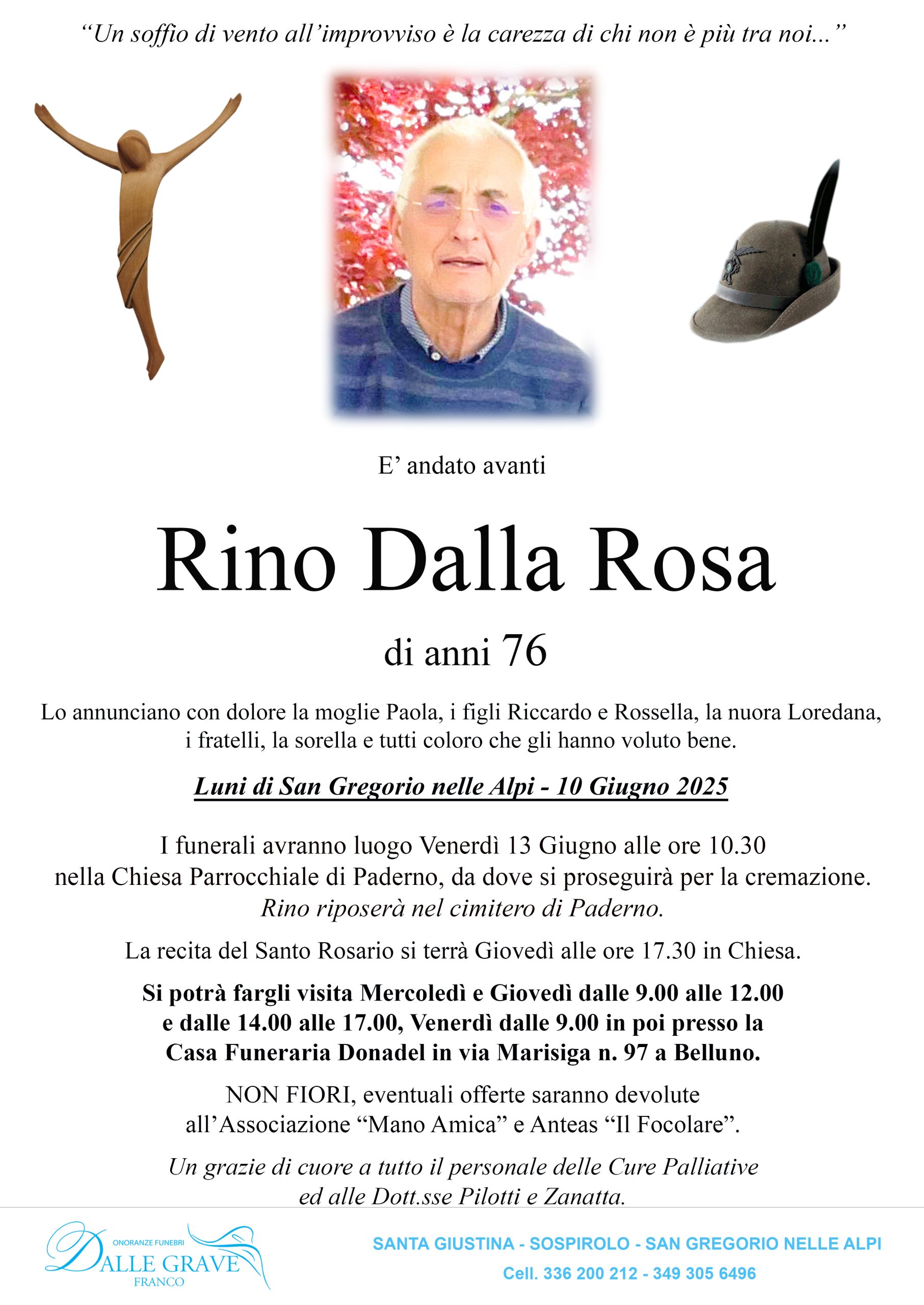 “Un soffio di vento all’improvviso è la carezza di chi non è più tra noi...”

E’ andato avanti

Rino Dalla Rosa

di anni 76

Lo annunciano con dolore la moglie Paola, i figli Riccardo e Rossella, la nuora Loredana, i fratelli, la sorella e tutti coloro che gli hanno voluto bene.

Luni di San Gregorio nelle Alpi - 10 Giugno 2025

I funerali avranno luogo Venerdì 13 Giugno alle ore 10.30 nella Chiesa Parrocchiale di Paderno, da dove si proseguirà per la cremazione.
Rino riposerà nel cimitero di Paderno.

La recita del Santo Rosario si terrà Giovedì alle ore 17.30 in Chiesa.

Si potrà fargli visita Mercoledì e Giovedì dalle 9.00 alle 12.00 e dalle 14.00 alle 17.00, Venerdì dalle 9.00 in poi presso la Casa Funeraria Donadel in via Marisiga n. 97 a Belluno.

NON FIORI, eventuali offerte saranno devolute all’Associazione “Mano Amica” e Anteas “Il Focolare”.

Un grazie di cuore a tutto il personale delle Cure Palliative ed alle Dott.sse Pilotti e Zanatta.

ONORANZE FUNEBRI
DALLE GRAVE
FRANCO

SANTA GIUSTINA - SOSPIROLO - SAN GREGORIO NELLE ALPI
Cell. 336 200 212 - 349 305 6496